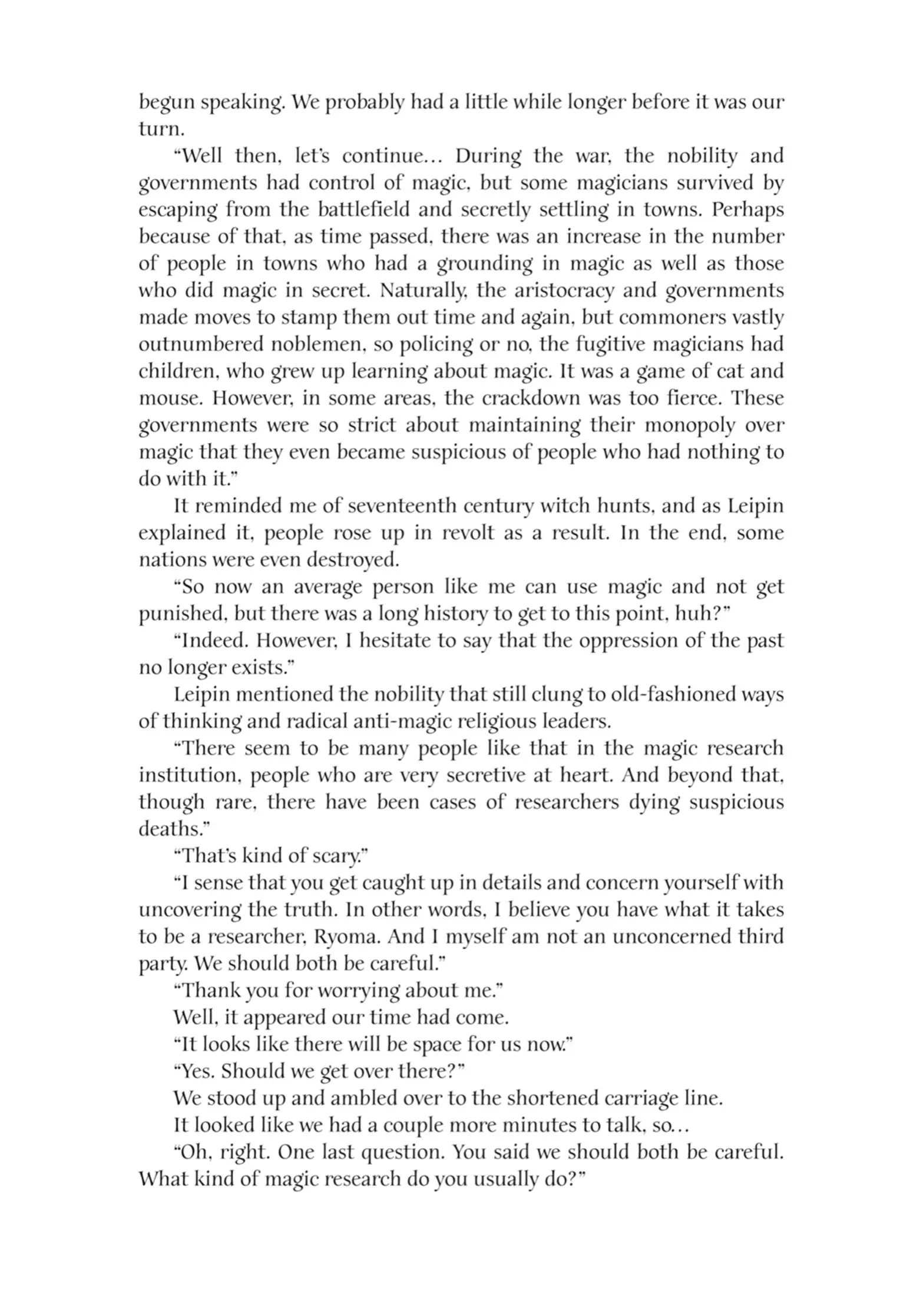 begun speaking. We probably had a little while longer before it was our turn.

“Well then, let’s continue… During the war, the nobility and governments had control of magic, but some magicians survived by escaping from the battlefield and secretly settling in towns. Perhaps because of that, as time passed, there was an increase in the number of people in towns who had a grounding in magic as well as those who did magic in secret. Naturally, the aristocracy and governments made moves to stamp them out time and again, but commoners vastly outnumbered noblemen, so policing or no, the fugitive magicians had children, who grew up learning about magic. It was a game of cat and mouse. However, in some areas, the crackdown was too fierce. These governments were so strict about maintaining their monopoly over magic that they even became suspicious of people who had nothing to do with it.”

It reminded me of seventeenth century witch hunts, and as Leipin explained it, people rose up in revolt as a result. In the end, some nations were even destroyed.

“So now an average person like me can use magic and not get punished, but there was a long history to get to this point, huh?”

“Indeed. However, I hesitate to say that the oppression of the past no longer exists.”

Leipin mentioned the nobility that still clung to old-fashioned ways of thinking and radical anti-magic religious leaders.

“There seem to be many people like that in the magic research institution, people who are very secretive at heart. And beyond that, though rare, there have been cases of researchers dying suspicious deaths.”

“That’s kind of scary.”

“I sense that you get caught up in details and concern yourself with uncovering the truth. In other words, I believe you have what it takes to be a researcher, Ryoma. And I myself am not an unconcerned third party. We should both be careful.”

“Thank you for worrying about me.”

Well, it appeared our time had come.

“It looks like there will be space for us now.”

“Yes. Should we get over there?”

We stood up and ambled over to the shortened carriage line.

It looked like we had a couple more minutes to talk, so…

“Oh, right. One last question. You said we should both be careful. What kind of magic research do you usually do?”